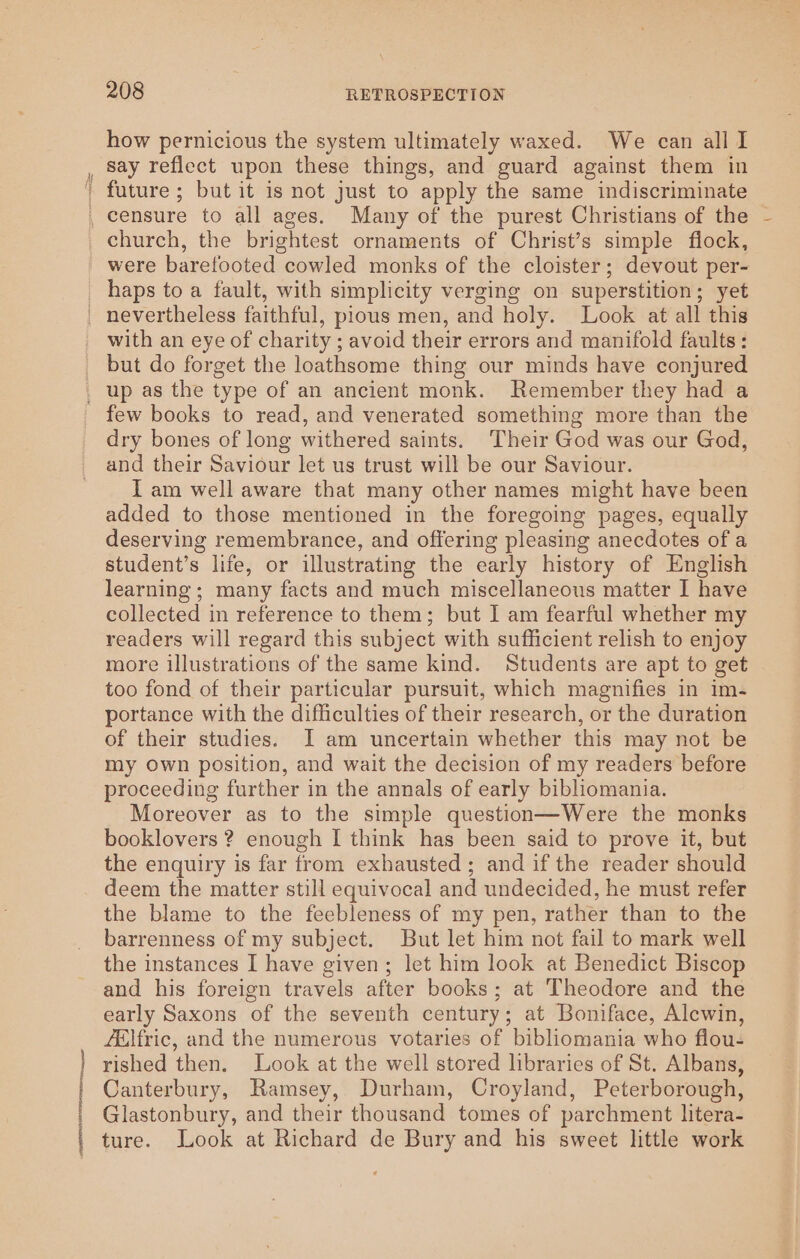 208 RETROSPECTION

how pernicious the system ultimately waxed. We can all I say reflect upon these things, and guard against them in future; but it is not just to apply the same indiscriminate censure to all ages. Many of the purest Christians of the church, the brightest ornaments of Christ's simple flock, were barefooted cowled monks of the cloister; devout perhaps to a fault, with simplicity verging on superstition; yet nevertheless faithful, pious men, and holy. Look at all this with an eye of charity; avoid their errors and manifold faults: but do forget the loathsome thing our minds have conjured up as the type of an ancient monk. Remember they had a few books to read, and venerated something more than the dry bones of long withered saints. Their God was our God, and their Saviour let us trust will be our Saviour.

I am well aware that many other names might have been added to those mentioned in the foregoing pages, equally deserving remembrance, and offering pleasing anecdotes of a student's life, or illustrating the early history of English learning; many facts and much miscellaneous matter I have collected in reference to them; but I am fearful whether my readers will regard this subject with sufficient relish to enjoy more illustrations of the same kind. Students are apt to get too fond of their particular pursuit, which magnifies in importance with the difficulties of their research, or the duration of their studies. I am uncertain whether this may not be my own position, and wait the decision of my readers before proceeding further in the annals of early bibliomania.

Moreover as to the simple question—Were the monks booklovers? enough I think has been said to prove it, but the enquiry is far from exhausted; and if the reader should deem the matter still equivocal and undecided, he must refer the blame to the feebleness of my pen, rather than to the barrenness of my subject. But let him not fail to mark well the instances I have given; let him look at Benedict Biscop and his foreign travels after books; at Theodore and the early Saxons of the seventh century; at Boniface, Alcwin, Ælfric, and the numerous votaries of bibliomania who flourished then. Look at the well stored libraries of St. Albans, Canterbury, Ramsey, Durham, Croyland, Peterborough, Glastonbury, and their thousand tomes of parchment literature. Look at Richard de Bury and his sweet little work